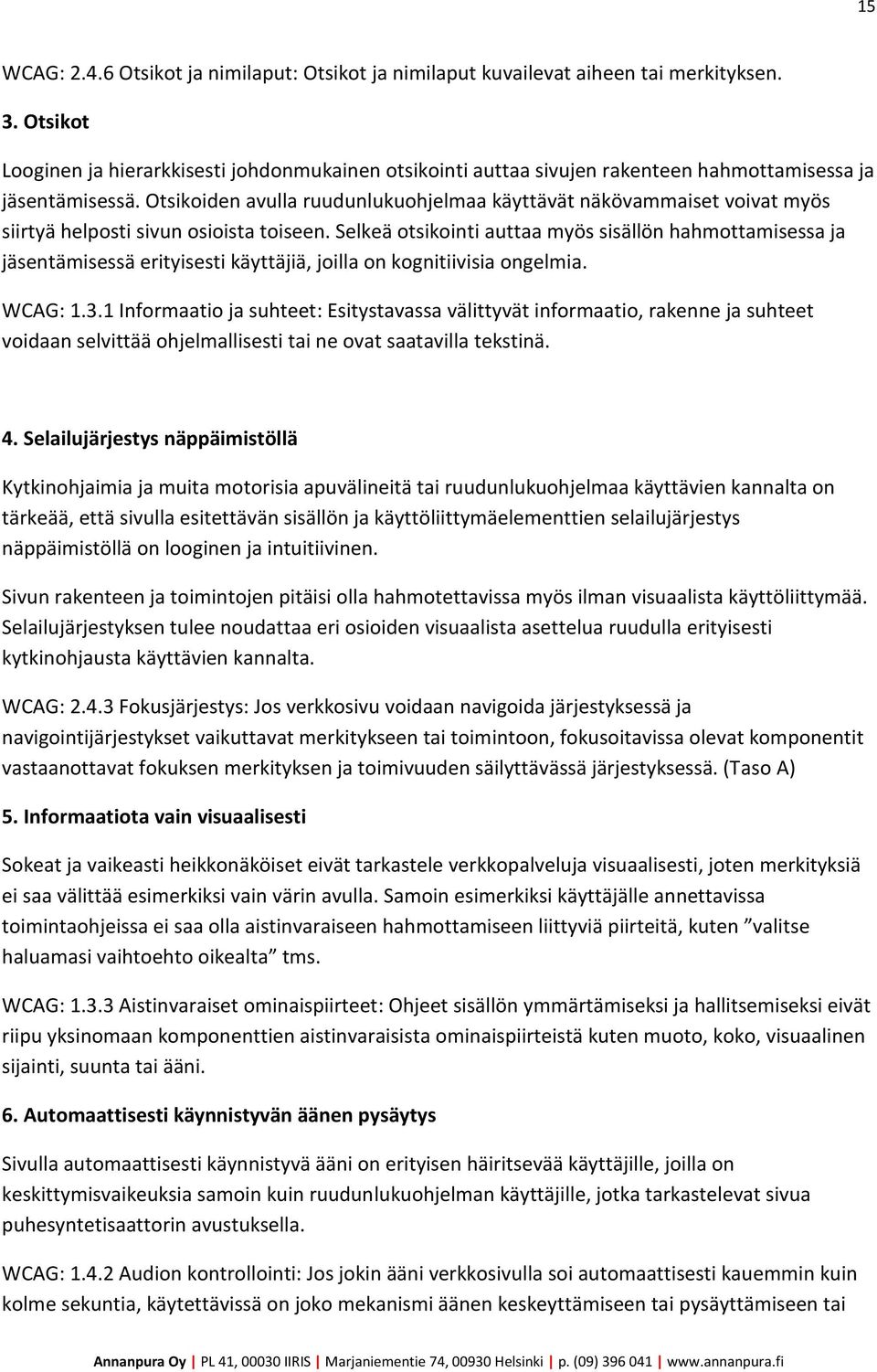 15

WCAG: 2.4.6 Otsikot ja nimilaput: Otsikot ja nimilaput kuvailevat aiheen tai merkityksen.

3. Otsikot

Looginen ja hierarkkisesti johdonmukainen otsikointi auttaa sivujen rakenteen hahmottamisessa ja jäsentämisessä. Otsikoiden avulla ruudunlukuohjelmaa käyttävät näkövammaiset voivat myös siirtyä helposti sivun osioista toiseen. Selkeä otsikointi auttaa myös sisällön hahmottamisessa ja jäsentämisessä erityisesti käyttäjiä, joilla on kognitiivisia ongelmia.

WCAG: 1.3.1 Informaatio ja suhteet: Esitystavassa välittyvät informaatio, rakenne ja suhteet voidaan selvittää ohjelmallisesti tai ne ovat saatavilla tekstinä.

4. Selailujärjestys näppäimistöllä

Kytkinohjaimia ja muita motorisia apuvälineitä tai ruudunlukuohjelmaa käyttävien kannalta on tärkeää, että sivulla esitettävän sisällön ja käyttöliittymäelementtien selailujärjestys näppäimistöllä on looginen ja intuitiivinen.

Sivun rakenteen ja toimintojen pitäisi olla hahmotettavissa myös ilman visuaalista käyttöliittymää. Selailujärjestyksen tulee noudattaa eri osioiden visuaalista asettelua ruudulla erityisesti kytkinohjausta käyttävien kannalta.

WCAG: 2.4.3 Fokusjärjestys: Jos verkkosivu voidaan navigoida järjestyksessä ja navigointijärjestykset vaikuttavat merkitykseen tai toimintoon, fokusoitavissa olevat komponentit vastaanottavat fokuksen merkityksen ja toimivuuden säilyttävässä järjestyksessä. (Taso A)

5. Informaatiota vain visuaalisesti

Sokeat ja vaikeasti heikkonäköiset eivät tarkastele verkkopalveluja visuaalisesti, joten merkityksiä ei saa välittää esimerkiksi vain värin avulla. Samoin esimerkiksi käyttäjälle annettavissa toimintaohjeissa ei saa olla aistinvaraiseen hahmottamiseen liittyviä piirteitä, kuten ”valitse haluamasi vaihtoehto oikealta” tms.

WCAG: 1.3.3 Aistinvaraiset ominaispiirteet: Ohjeet sisällön ymmärtämiseksi ja hallitsemiseksi eivät riipu yksinomaan komponenttien aistinvaraisista ominaispiirteistä kuten muoto, koko, visuaalinen sijainti, suunta tai ääni.

6. Automaattisesti käynnistyvän äänen pysäytys

Sivulla automaattisesti käynnistyvä ääni on erityisen häiritsevää käyttäjille, joilla on keskittymisvaikeuksia samoin kuin ruudunlukuohjelman käyttäjille, jotka tarkastelevat sivua puhesyntetisaattorin avustuksella.

WCAG: 1.4.2 Audion kontrollointi: Jos jokin ääni verkkosivulla soi automaattisesti kauemmin kuin kolme sekuntia, käytettävissä on joko mekanismi äänen keskeyttämiseen tai pysäyttämiseen tai

Annanpura Oy | PL 41, 00030 IIRIS | Marjaniementie 74, 00930 Helsinki | p. (09) 396 041 | www.annanpura.fi